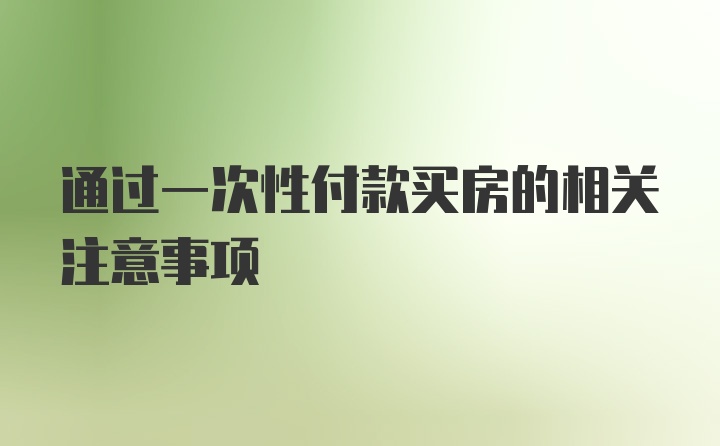 通过一次性付款买房的相关注意事项